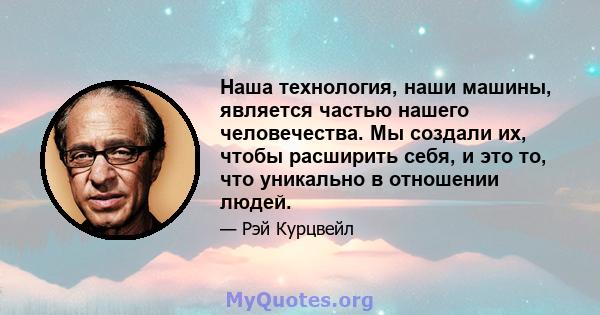 Наша технология, наши машины, является частью нашего человечества. Мы создали их, чтобы расширить себя, и это то, что уникально в отношении людей.

— Рэй Курцвейл

MyQuotes.org